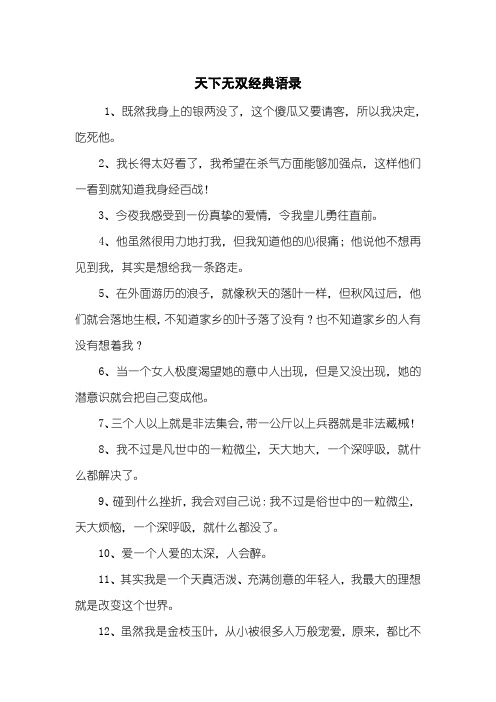 天下无双经典语录

1、既然我身上的银两没了，这个傻瓜又要请客，所以我决定，吃死他。

2、我长得太好看了，我希望在杀气方面能够加强点，这样他们一看到就知道我身经百战！

3、今夜我感受到一份真挚的爱情，令我皇儿勇往直前。

4、他虽然很用力地打我，但我知道他的心很痛；他说他不想再见到我，其实是想给我一条路走。

5、在外面游历的浪子，就像秋天的落叶一样，但秋风过后，他们就会落地生根，不知道家乡的叶子落了没有？也不知道家乡的人有没有想着我？

6、当一个女人极度渴望她的意中人出现，但是又没出现，她的潜意识就会把自己变成他。

7、三个人以上就是非法集会，带一公斤以上兵器就是非法藏械！

8、我不过是凡世中的一粒微尘，天大地大，一个深呼吸，就什么都解决了。

9、碰到什么挫折，我会对自己说：我不过是俗世中的一粒微尘，天大烦恼，一个深呼吸，就什么都没了。

10、爱一个人爱的太深，人会醉。

11、其实我是一个天真活泼、充满创意的年轻人，我最大的理想就是改变这个世界。

12、虽然我是金枝玉叶，从小被很多人万般宠爱，原来，都比不